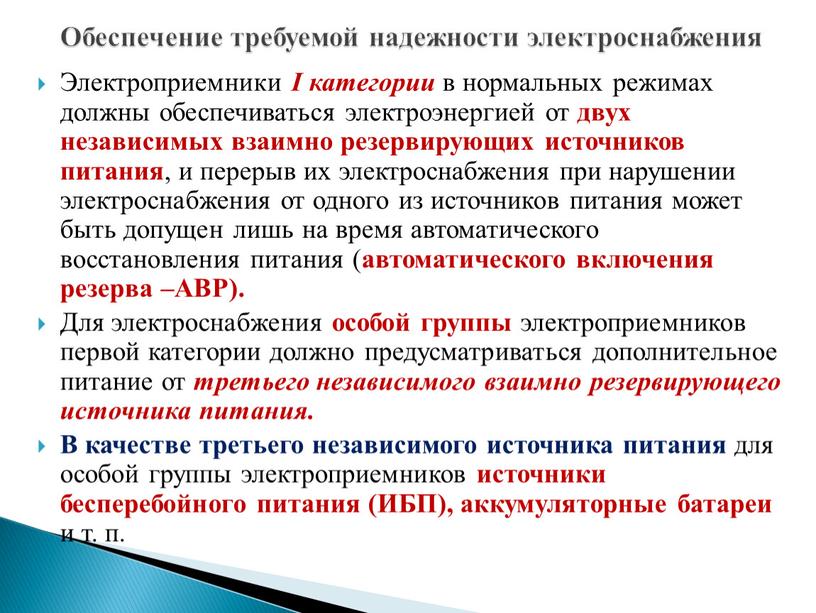 Обеспечение требуемой надежности электроснабжения

Электроприемники I категории в нормальных режимах должны обеспечиваться электроэнергией от двух независимых взаимно резервирующих источников питания, и перерыв их электроснабжения при нарушении электроснабжения от одного из источников питания может быть допущен лишь на время автоматического восстановления питания (автоматического включения резерва –АВР).

Для электроснабжения особой группы электроприемников первой категории должно предусматриваться дополнительное питание от третьего независимого взаимно резервирующего источника питания.

В качестве третьего независимого источника питания для особой группы электроприемников источники бесперебойного питания (ИБП), аккумуляторные батареи и т. п.